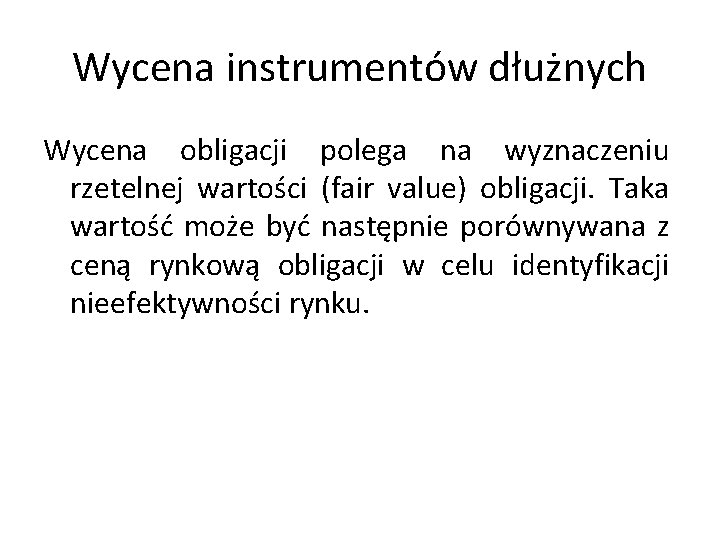 Wycena instrumentów dłużnych

Wycena obligacji polega na wyznaczeniu rzetelnej wartości (fair value) obligacji. Taka wartość może być następnie porównywana z ceną rynkową obligacji w celu identyfikacji nieefektywności rynku.